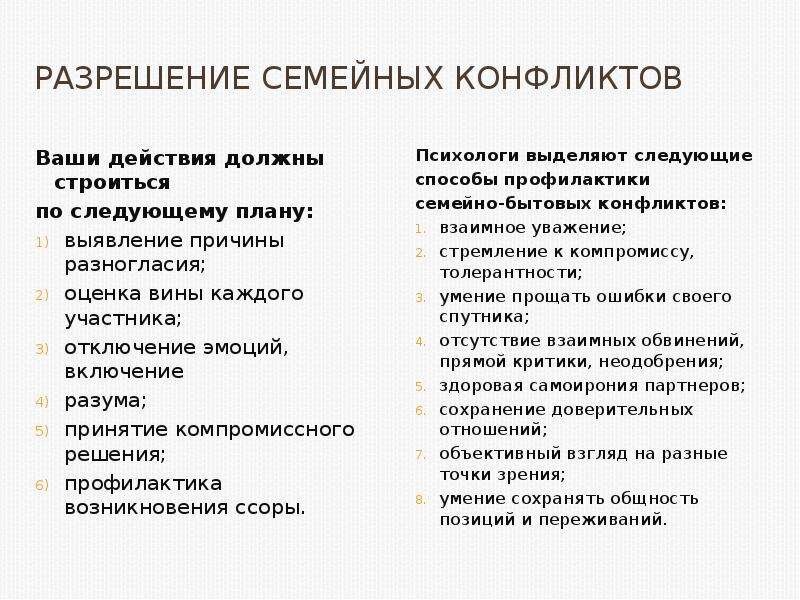 РАЗРЕШЕНИЕ СЕМЕЙНЫХ КОНФЛИКТОВ

Ваши действия должны строиться
по следующему плану:
1) выявление причины разногласия;
2) оценка вины каждого участника;
3) отключение эмоций, включение
4) разума;
5) принятие компромиссного решения;
6) профилактика возникновения ссоры.

Психологи выделяют следующие способы профилактики семейно-бытовых конфликтов:
1. взаимное уважение;
2. стремление к компромиссу, толерантности;
3. умение прощать ошибки своего спутника;
4. отсутствие взаимных обвинений, прямой критики, неодобрения;
5. здоровая самоирония партнеров;
6. сохранение доверительных отношений;
7. объективный взгляд на разные точки зрения;
8. умение сохранять общность позиций и переживаний.